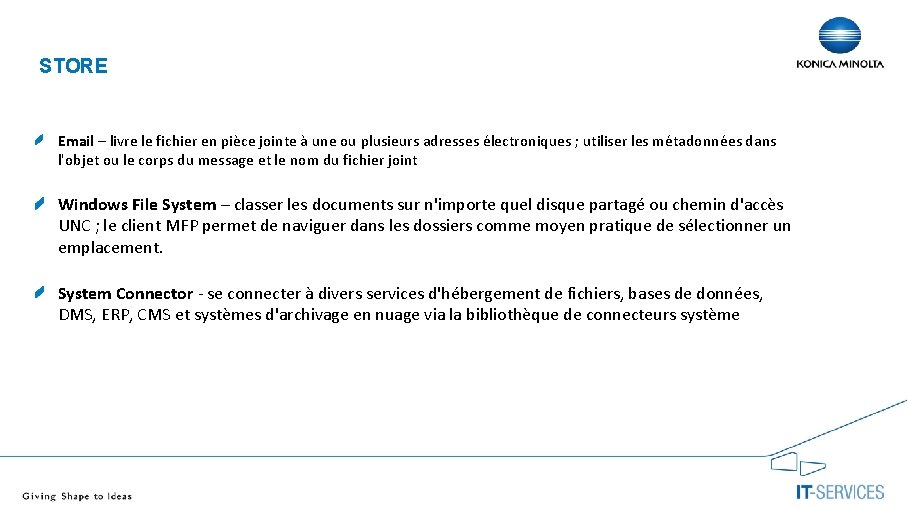 STORE

KONICA MINOLTA

Email – livre le fichier en pièce jointe à une ou plusieurs adresses électroniques ; utiliser les métadonnées dans l'objet ou le corps du message et le nom du fichier joint

Windows File System – classer les documents sur n'importe quel disque partagé ou chemin d'accès UNC ; le client MFP permet de naviguer dans les dossiers comme moyen pratique de sélectionner un emplacement.

System Connector - se connecter à divers services d'hébergement de fichiers, bases de données, DMS, ERP, CMS et systèmes d'archivage en nuage via la bibliothèque de connecteurs système

Giving Shape to Ideas

IT-SERVICES